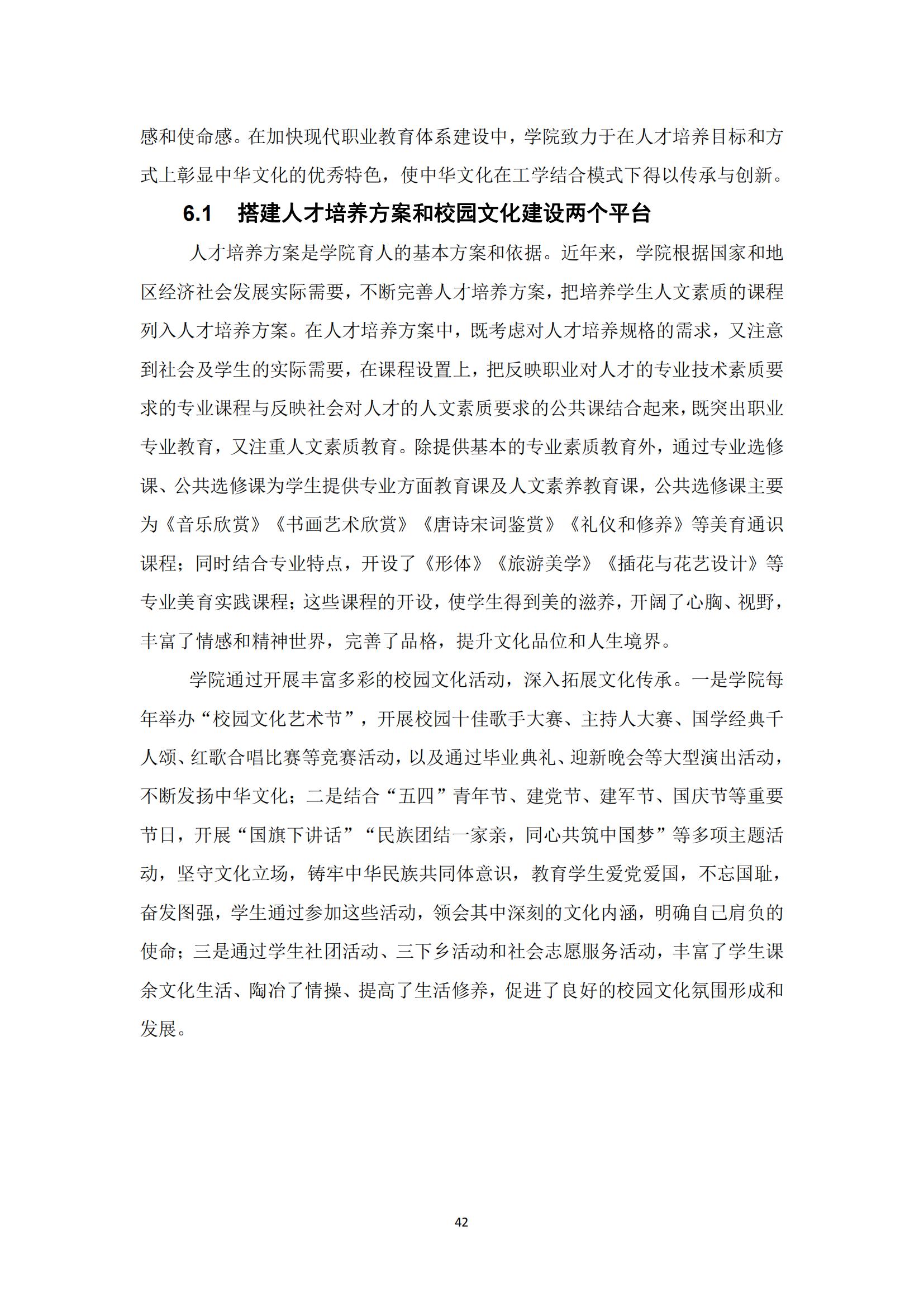 感和使命感。在加快现代职业教育体系建设中，学院致力于在人才培养目标和方式上彰显中华文化的优秀特色，使中华文化在工学结合模式下得以传承与创新。

6.1　搭建人才培养方案和校园文化建设两个平台

人才培养方案是学院育人的基本方案和依据。近年来，学院根据国家和地区经济社会发展实际需要，不断完善人才培养方案，把培养学生人文素质的课程列入人才培养方案。在人才培养方案中，既考虑对人才培养规格的需求，又注意到社会及学生的实际需要，在课程设置上，把反映职业对人才的专业技术素质要求的专业课程与反映社会对人才的人文素质要求的公共课结合起来，既突出职业专业教育，又注重人文素质教育。除提供基本的专业素质教育外，通过专业选修课、公共选修课为学生提供专业方面教育课及人文素养教育课，公共选修课主要为《音乐欣赏》《书画艺术欣赏》《唐诗宋词鉴赏》《礼仪和修养》等美育通识课程；同时结合专业特点，开设了《形体》《旅游美学》《插花与花艺设计》等专业美育实践课程；这些课程的开设，使学生得到美的滋养，开阔了心胸、视野，丰富了情感和精神世界，完善了品格，提升文化品位和人生境界。

学院通过开展丰富多彩的校园文化活动，深入拓展文化传承。一是学院每年举办“校园文化艺术节”，开展校园十佳歌手大赛、主持人大赛、国学经典千人颂、红歌合唱比赛等竞赛活动，以及通过毕业典礼、迎新晚会等大型演出活动，不断发扬中华文化；二是结合“五四”青年节、建党节、建军节、国庆节等重要节日，开展“国旗下讲话”“民族团结一家亲，同心共筑中国梦”等多项主题活动，坚守文化立场，铸牢中华民族共同体意识，教育学生爱党爱国，不忘国耻，奋发图强，学生通过参加这些活动，领会其中深刻的文化内涵，明确自己肩负的使命；三是通过学生社团活动、三下乡活动和社会志愿服务活动，丰富了学生课余文化生活、陶冶了情操、提高了生活修养，促进了良好的校园文化氛围形成和发展。

42